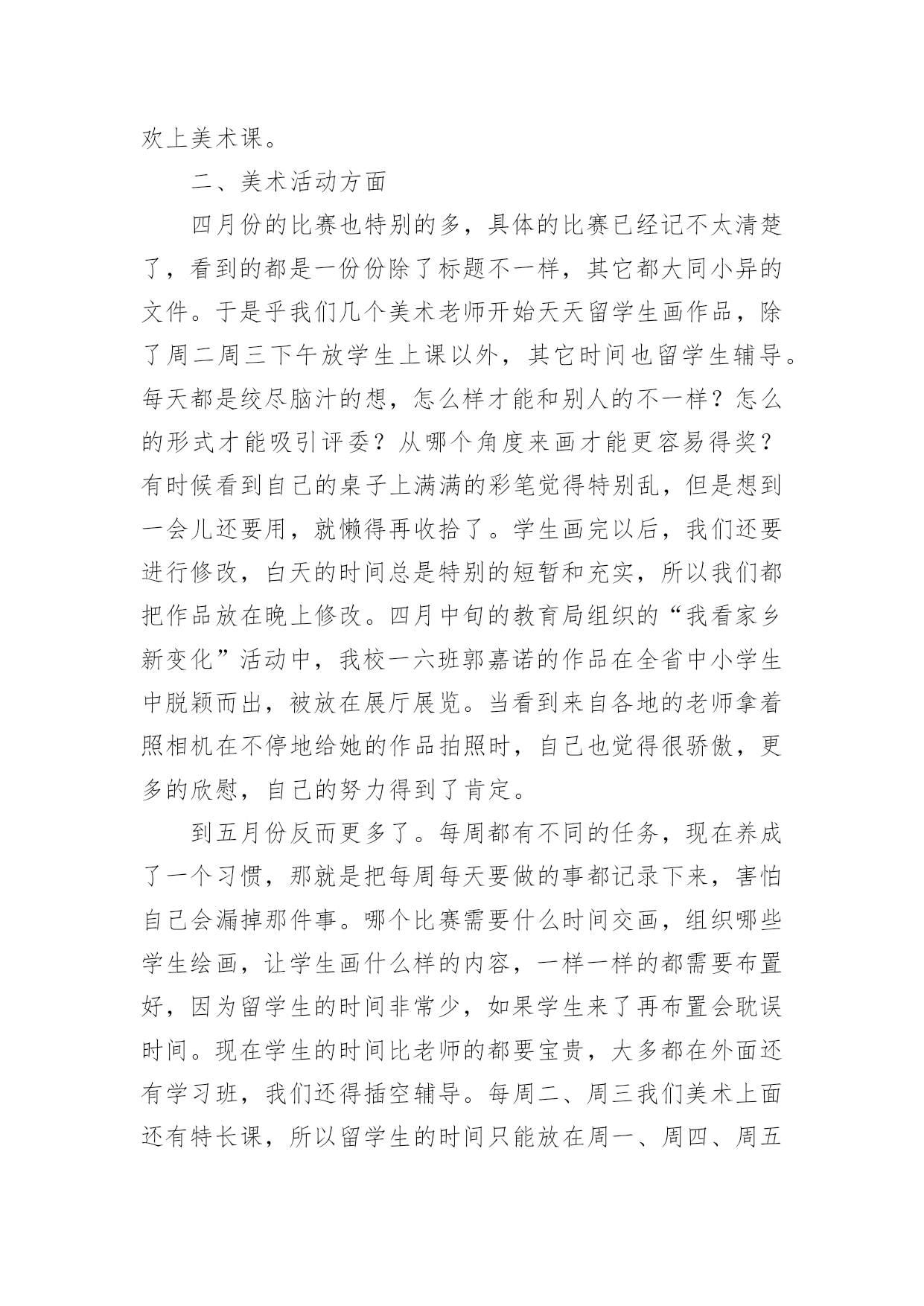 欢上美术课。

二、美术活动方面

四月份的比赛也特别的多，具体的比赛已经记不太清楚了，看到的都是一份份除了标题不一样，其它都大同小异的文件。于是乎我们几个美术老师开始天天留学生画作品，除了周二周三下午放学生上课以外，其它时间也留学生辅导。每天都是绞尽脑汁的想，怎么样才能和别人的不一样？怎么的形式才能吸引评委？从哪个角度来画才能更容易得奖？有时候看到自己的桌子上满满的彩笔觉得特别乱，但是想到一会儿还要用，就懒得再收拾了。学生画完以后，我们还要进行修改，白天的时间总是特别的短暂和充实，所以我们都把作品放在晚上修改。四月中旬的教育局组织的“我看家乡新变化”活动中，我校一六班郭嘉诺的作品在全省中小学生中脱颖而出，被放在展厅展览。当看到来自各地的老师拿着照相机在不停地给她的作品拍照时，自己也觉得很骄傲，更多的欣慰，自己的努力得到了肯定。

到五月份反而更多了。每周都有不同的任务，现在养成了一个习惯，那就是把每周每天要做的事都记录下来，害怕自己会漏掉那件事。哪个比赛需要什么时间交画，组织哪些学生绘画，让学生画什么样的内容，一样一样的都需要布置好，因为留学生的时间非常少，如果学生来了再布置会耽误时间。现在学生的时间比老师的都要宝贵，大多都在外面还有学习班，我们还得插空辅导。每周二、周三我们美术上面还有特长课，所以留学生的时间只能放在周一、周四、周五